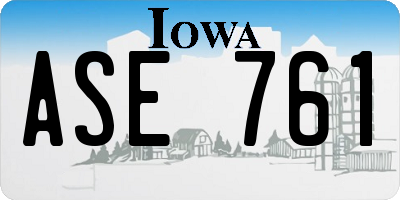 IOWA

ASE 761